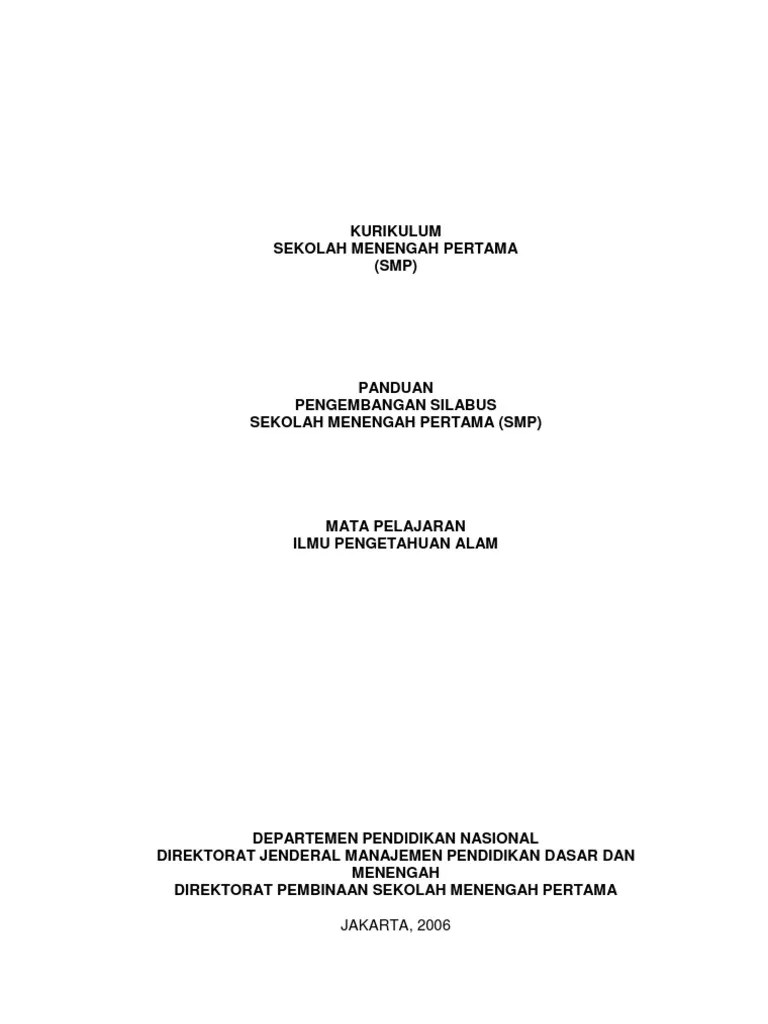 KURIKULUM
SEKOLAH MENENGAH PERTAMA
(SMP)

PANDUAN
PENGEMBANGAN SILABUS
SEKOLAH MENENGAH PERTAMA (SMP)

MATA PELAJARAN
ILMU PENGETAHUAN ALAM

DEPARTEMEN PENDIDIKAN NASIONAL
DIREKTORAT JENDERAL MANAJEMEN PENDIDIKAN DASAR DAN MENENGAH
DIREKTORAT PEMBINAAN SEKOLAH MENENGAH PERTAMA

JAKARTA, 2006